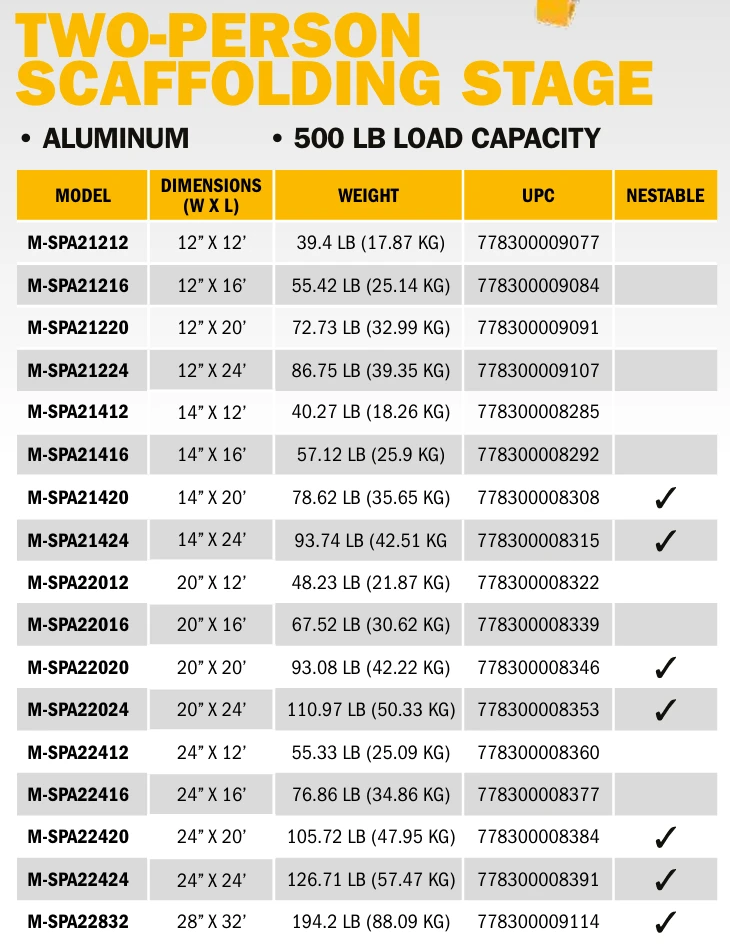 TWO-PERSON SCAFFOLDING STAGE

• ALUMINUM • 500 LB LOAD CAPACITY

| MODEL | DIMENSIONS (W X L) | WEIGHT | UPC | NESTABLE |
|---|---|---|---|---|
| M-SPA21212 | 12" X 12' | 39.4 LB (17.87 KG) | 778300009077 | |
| M-SPA21216 | 12" X 16' | 55.42 LB (25.14 KG) | 778300009084 | |
| M-SPA21220 | 12" X 20' | 72.73 LB (32.99 KG) | 778300009091 | |
| M-SPA21224 | 12" X 24' | 86.75 LB (39.35 KG) | 778300009107 | |
| M-SPA21412 | 14" X 12' | 40.27 LB (18.26 KG) | 778300008285 | |
| M-SPA21416 | 14" X 16' | 57.12 LB (25.9 KG) | 778300008292 | |
| M-SPA21420 | 14" X 20' | 78.62 LB (35.65 KG) | 778300008308 | ✓ |
| M-SPA21424 | 14" X 24' | 93.74 LB (42.51 KG | 778300008315 | ✓ |
| M-SPA22012 | 20" X 12' | 48.23 LB (21.87 KG) | 778300008322 | |
| M-SPA22016 | 20" X 16' | 67.52 LB (30.62 KG) | 778300008339 | |
| M-SPA22020 | 20" X 20' | 93.08 LB (42.22 KG) | 778300008346 | ✓ |
| M-SPA22024 | 20" X 24' | 110.97 LB (50.33 KG) | 778300008353 | ✓ |
| M-SPA22412 | 24" X 12' | 55.33 LB (25.09 KG) | 778300008360 | |
| M-SPA22416 | 24" X 16' | 76.86 LB (34.86 KG) | 778300008377 | |
| M-SPA22420 | 24" X 20' | 105.72 LB (47.95 KG) | 778300008384 | ✓ |
| M-SPA22424 | 24" X 24' | 126.71 LB (57.47 KG) | 778300008391 | ✓ |
| M-SPA22832 | 28" X 32' | 194.2 LB (88.09 KG) | 778300009114 | ✓ |